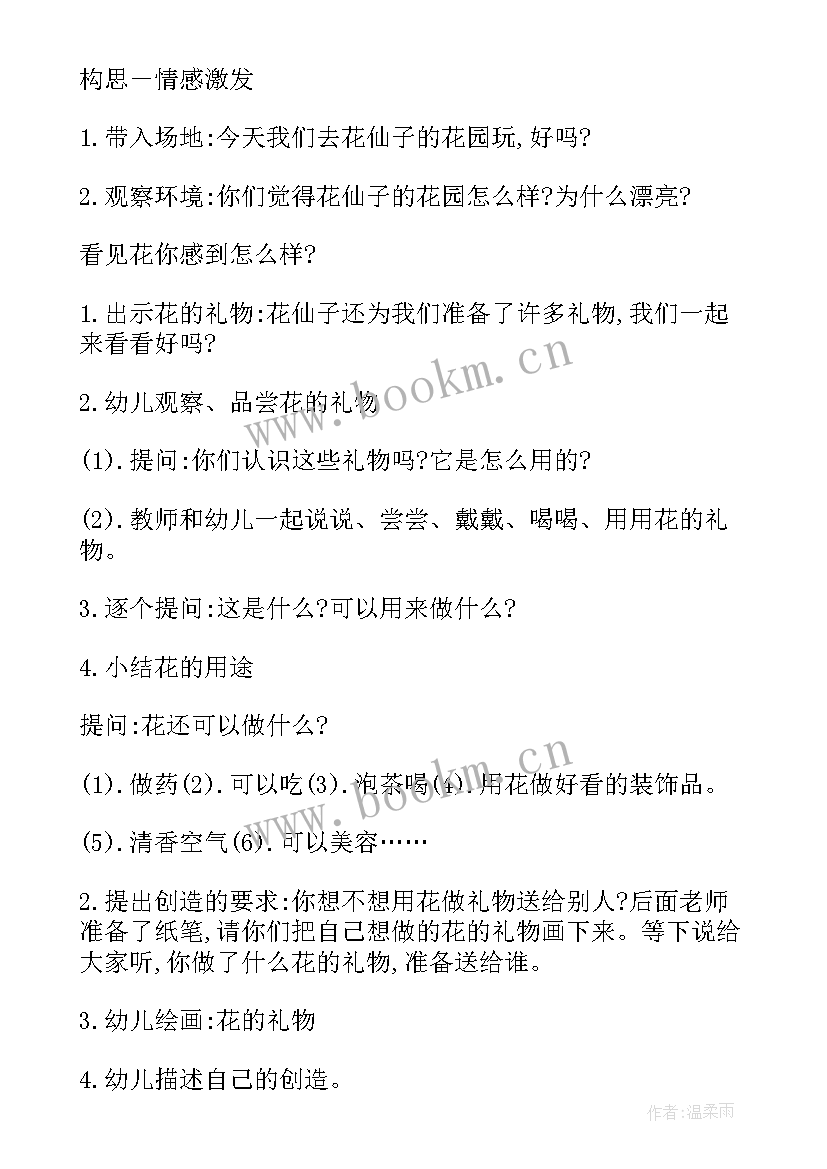 构思一情感激发

1.带入场地:今天我们去花仙子的花园玩,好吗?

2.观察环境:你们觉得花仙子的花园怎么样?为什么漂亮?

看见花你感到怎么样?

1.出示花的礼物:花仙子还为我们准备了许多礼物,我们一起来看看好吗?

2.幼儿观察、品尝花的礼物

(1).提问:你们认识这些礼物吗?它是怎么用的?

(2).教师和幼儿一起说说、尝尝、戴戴、喝喝、用用花的礼物。

3.逐个提问:这是什么?可以用来做什么?

4.小结花的用途

提问:花还可以做什么?

(1).做药(2).可以吃(3).泡茶喝(4).用花做好看的装饰品。

(5).清香空气(6).可以美容……

2.提出创造的要求:你想不想用花做礼物送给别人?后面老师准备了纸笔,请你们把自己想做的花的礼物画下来。等下说给大家听,你做了什么花的礼物,准备送给谁。

3.幼儿绘画:花的礼物

4.幼儿描述自己的创造。

www.bookm.cn

www.bookm.cn

作者:温柔雨